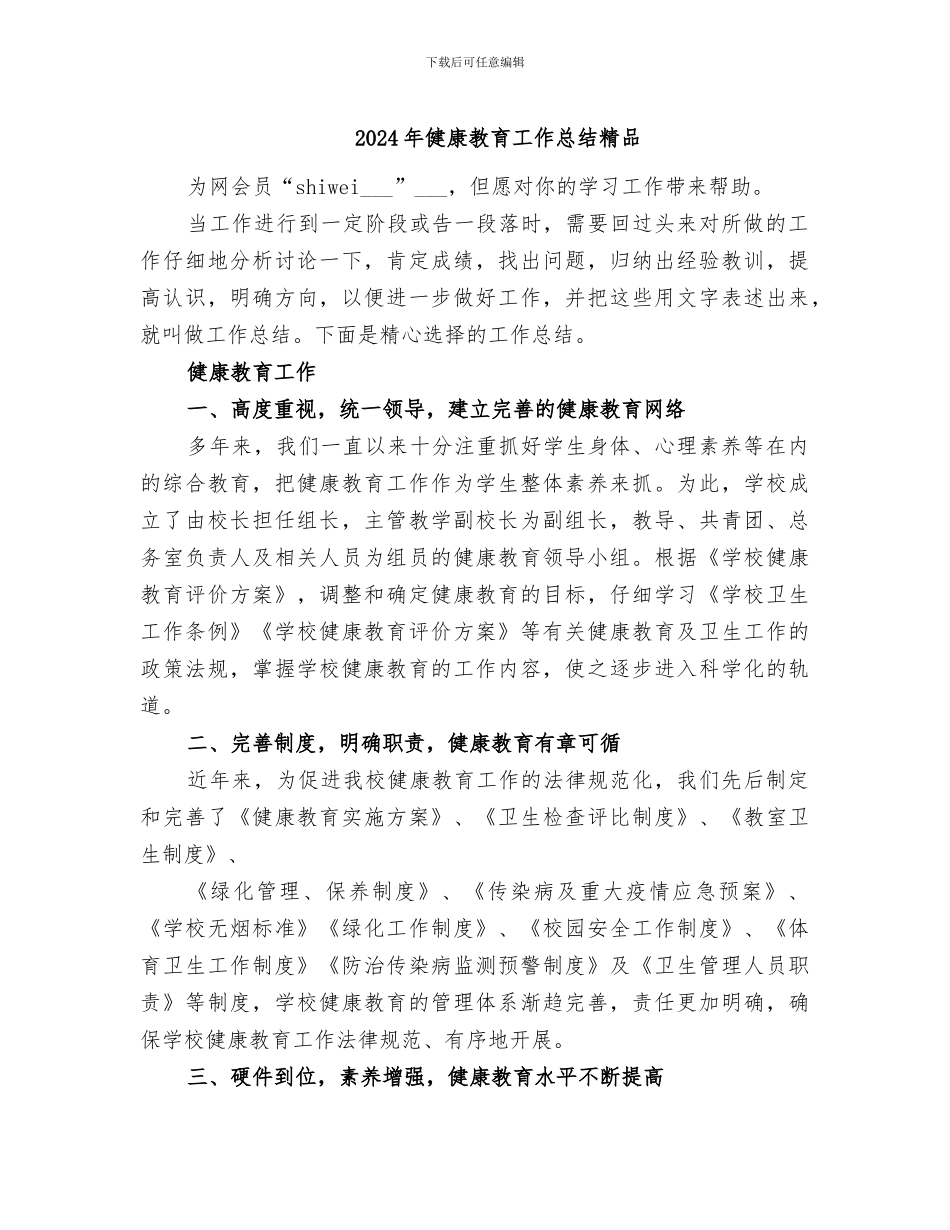 下载后可任意编辑

2024年健康教育工作总结精品

为网会员“shiwei___”___，但愿对你的学习工作带来帮助。

当工作进行到一定阶段或告一段落时，需要回过头来对所做的工作仔细地分析讨论一下，肯定成绩，找出问题，归纳出经验教训，提高认识，明确方向，以便进一步做好工作，并把这些用文字表述出来，就叫做工作总结。下面是精心选择的工作总结。

健康教育工作

一、高度重视，统一领导，建立完善的健康教育网络

多年来，我们一直以来十分注重抓好学生身体、心理素养等在内的综合教育，把健康教育工作作为学生整体素养来抓。为此，学校成立了由校长担任组长，主管教学副校长为副组长，教导、共青团、总务室负责人及相关人员为组员的健康教育领导小组。根据《学校健康教育评价方案》，调整和确定健康教育的目标，仔细学习《学校卫生工作条例》《学校健康教育评价方案》等有关健康教育及卫生工作的政策法规，掌握学校健康教育的工作内容，使之逐步进入科学化的轨道。

二、完善制度，明确职责，健康教育有章可循

近年来，为促进我校健康教育工作的法律规范化，我们先后制定和完善了《健康教育实施方案》、《卫生检查评比制度》、《教室卫生制度》、

《绿化管理、保养制度》、《传染病及重大疫情应急预案》、《学校无烟标准》《绿化工作制度》、《校园安全工作制度》、《体育卫生工作制度》《防治传染病监测预警制度》及《卫生管理人员职责》等制度，学校健康教育的管理体系渐趋完善，责任更加明确，确保学校健康教育工作法律规范、有序地开展。

三、硬件到位，素养增强，健康教育水平不断提高